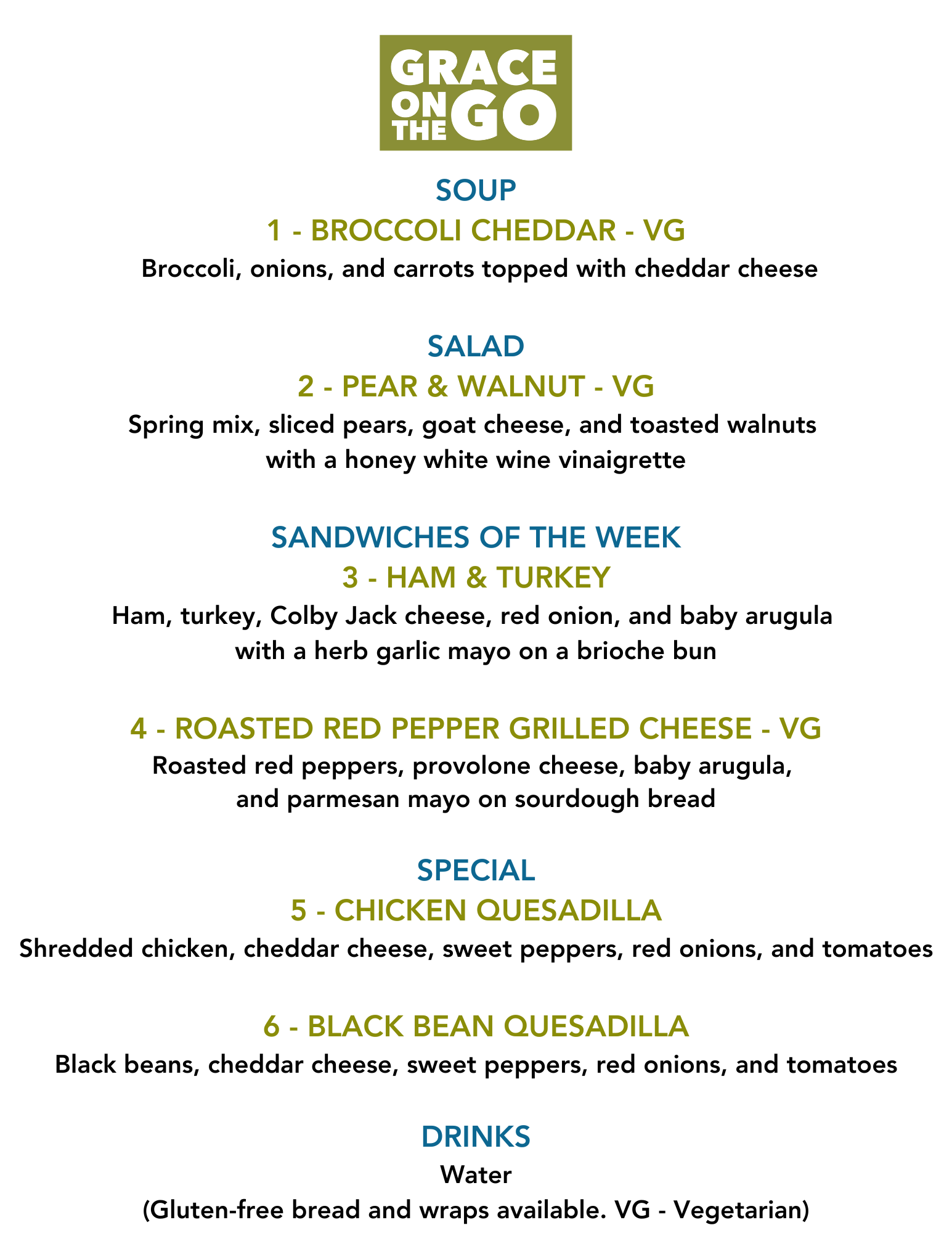 GRACE ON THE GO

SOUP
1 - BROCCOLI CHEDDAR - VG
Broccoli, onions, and carrots topped with cheddar cheese

SALAD
2 - PEAR & WALNUT - VG
Spring mix, sliced pears, goat cheese, and toasted walnuts with a honey white wine vinaigrette

SANDWICHES OF THE WEEK
3 - HAM & TURKEY
Ham, turkey, Colby Jack cheese, red onion, and baby arugula with a herb garlic mayo on a brioche bun

4 - ROASTED RED PEPPER GRILLED CHEESE - VG
Roasted red peppers, provolone cheese, baby arugula, and parmesan mayo on sourdough bread

SPECIAL
5 - CHICKEN QUESADILLA
Shredded chicken, cheddar cheese, sweet peppers, red onions, and tomatoes

6 - BLACK BEAN QUESADILLA
Black beans, cheddar cheese, sweet peppers, red onions, and tomatoes

DRINKS
Water
(Gluten-free bread and wraps available. VG - Vegetarian)